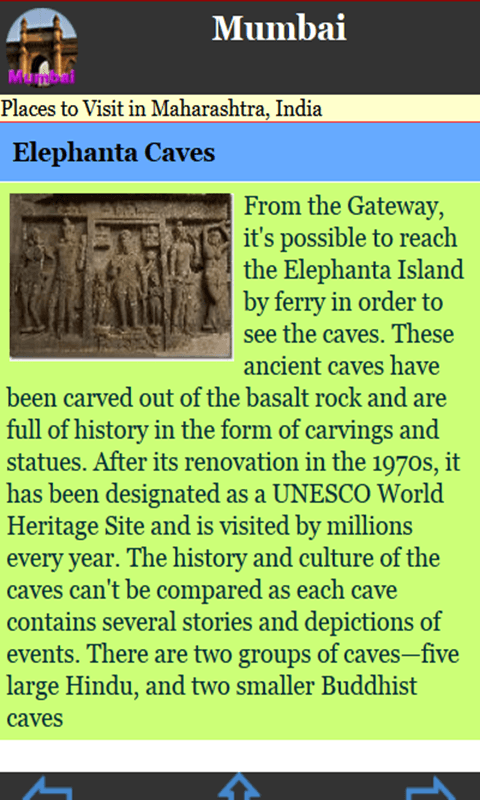 Mumbai

Mumbai

Places to Visit in Maharashtra, India

Elephanta Caves

From the Gateway, it's possible to reach the Elephanta Island by ferry in order to see the caves. These ancient caves have been carved out of the basalt rock and are full of history in the form of carvings and statues. After its renovation in the 1970s, it has been designated as a UNESCO World Heritage Site and is visited by millions every year. The history and culture of the caves can't be compared as each cave contains several stories and depictions of events. There are two groups of caves—five large Hindu, and two smaller Buddhist caves